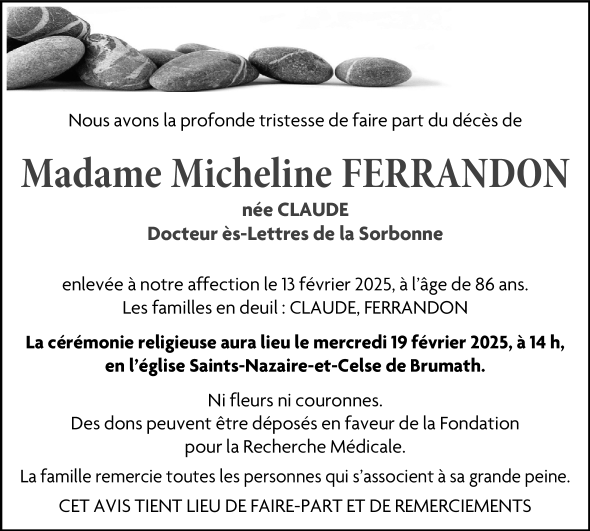 Nous avons la profonde tristesse de faire part du décès de

Madame Micheline FERRANDON

née CLAUDE
Docteur ès-Lettres de la Sorbonne

enlevée à notre affection le 13 février 2025, à l'âge de 86 ans.
Les familles en deuil : CLAUDE, FERRANDON

La cérémonie religieuse aura lieu le mercredi 19 février 2025, à 14 h, en l'église Saints-Nazaire-et-Celse de Brumath.

Ni fleurs ni couronnes.
Des dons peuvent être déposés en faveur de la Fondation pour la Recherche Médicale.

La famille remercie toutes les personnes qui s'associent à sa grande peine.

CET AVIS TIENT LIEU DE FAIRE-PART ET DE REMERCIEMENTS